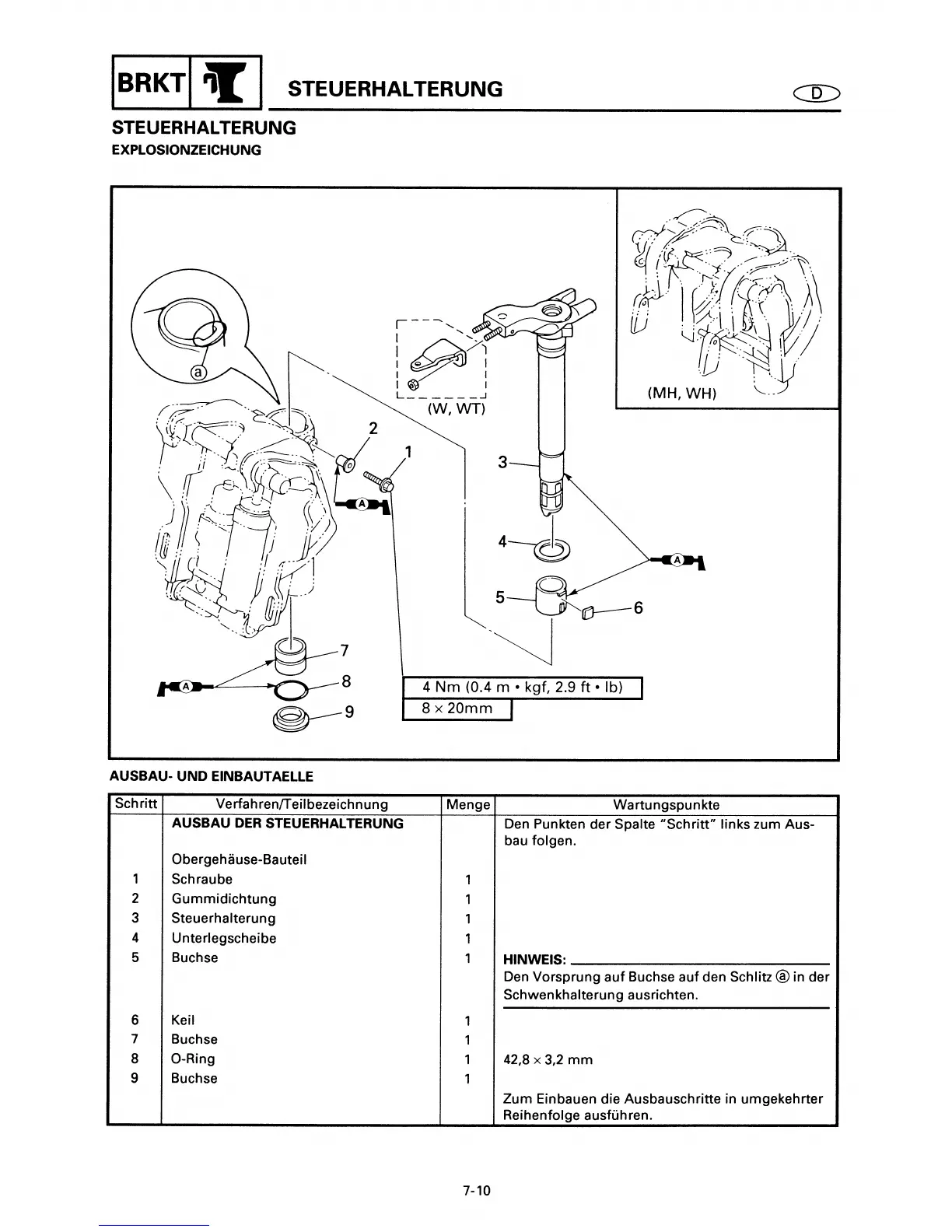 BRKT

STEUERHALTERUNG

D

STEUERHALTERUNG
EXPLOSIONZEICHUNG

ⓐ

(W, WT)

(MH, WH)

2

1

3

4

5

6

7

8

9

A

A

A

4 Nm (0.4 m • kgf, 2.9 ft • lb)

8 × 20mm

AUSBAU- UND EINBAUTAELLE

| Schritt | Verfahren/Teilbezeichnung | Menge | Wartungspunkte |
|---|---|---|---|
| | AUSBAU DER STEUERHALTERUNG | | Den Punkten der Spalte "Schritt" links zum Ausbau folgen. |
| | Obergehäuse-Bauteil | | |
| 1 | Schraube | 1 | |
| 2 | Gummidichtung | 1 | |
| 3 | Steuerhalterung | 1 | |
| 4 | Unterlegscheibe | 1 | |
| 5 | Buchse | 1 | HINWEIS: Den Vorsprung auf Buchse auf den Schlitz ⓐ in der Schwenkhalterung ausrichten. |
| 6 | Keil | 1 | |
| 7 | Buchse | 1 | |
| 8 | O-Ring | 1 | 42,8 × 3,2 mm |
| 9 | Buchse | 1 | |
| | | | Zum Einbauen die Ausbauschritte in umgekehrter Reihenfolge ausführen. |

7-10